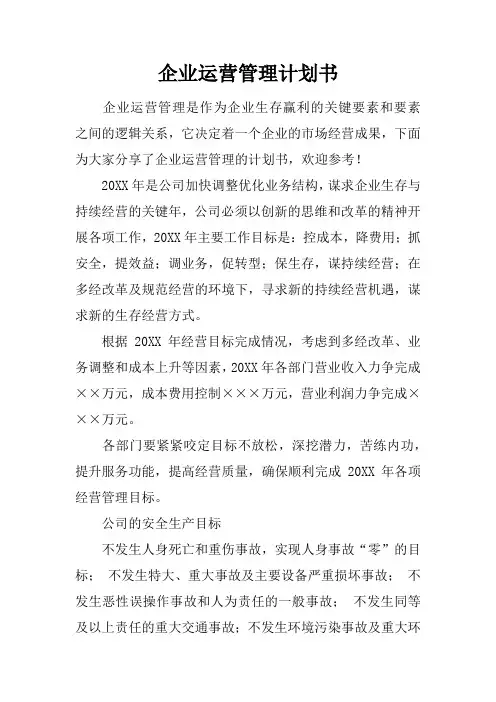 企业运营管理计划书

企业运营管理是作为企业生存赢利的关键要素和要素之间的逻辑关系，它决定着一个企业的市场经营成果，下面为大家分享了企业运营管理的计划书，欢迎参考！

20XX 年是公司加快调整优化业务结构，谋求企业生存与持续经营的关键年，公司必须以创新的思维和改革的精神开展各项工作，20XX 年主要工作目标是：控成本，降费用；抓安全，提效益；调业务，促转型；保生存，谋持续经营；在多经改革及规范经营的环境下，寻求新的持续经营机遇，谋求新的生存经营方式。

根据 20XX 年经营目标完成情况，考虑到多经改革、业务调整和成本上升等因素，20XX 年各部门营业收入力争完成××万元，成本费用控制×××万元，营业利润力争完成×××万元。

各部门要紧紧咬定目标不放松，深挖潜力，苦练内功，提升服务功能，提高经营质量，确保顺利完成 20XX 年各项经营管理目标。

公司的安全生产目标

不发生人身死亡和重伤事故，实现人身事故“零”的目标； 不发生特大、重大事故及主要设备严重损坏事故； 不发生恶性误操作事故和人为责任的一般事故； 不发生同等及以上责任的重大交通事故；不发生环境污染事故及重大环